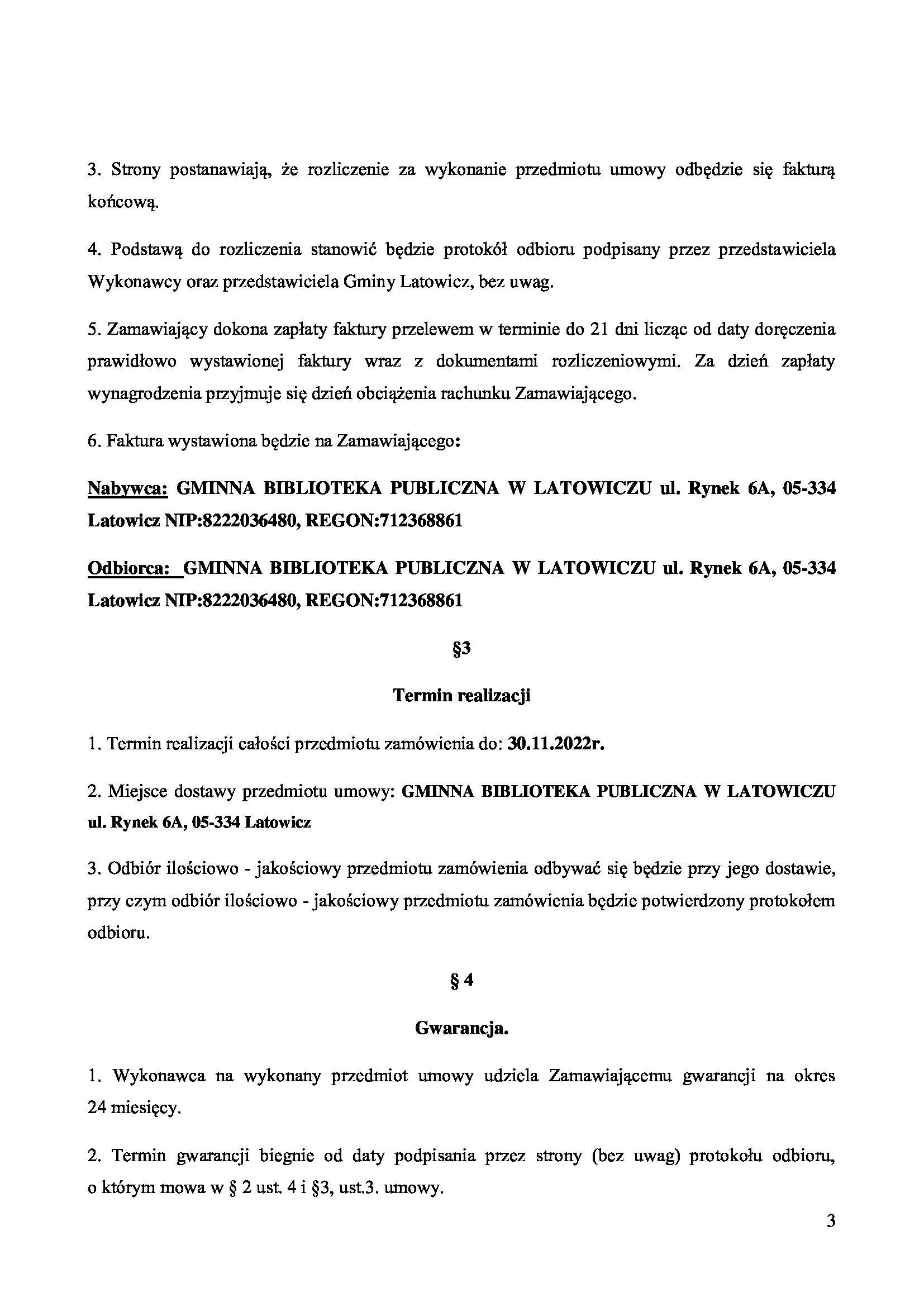 3. Strony postanawiają, że rozliczenie za wykonanie przedmiotu umowy odbędzie się fakturą końcową.

4. Podstawą do rozliczenia stanowić będzie protokół odbioru podpisany przez przedstawiciela Wykonawcy oraz przedstawiciela Gminy Latowicz, bez uwag.

5. Zamawiający dokona zapłaty faktury przelewem w terminie do 21 dni licząc od daty doręczenia prawidłowo wystawionej faktury wraz z dokumentami rozliczeniowymi. Za dzień zapłaty wynagrodzenia przyjmuje się dzień obciążenia rachunku Zamawiającego.

6. Faktura wystawiona będzie na Zamawiającego:

Nabywca: GMINNA BIBLIOTEKA PUBLICZNA W LATOWICZU ul. Rynek 6A, 05-334 Latowicz NIP:8222036480, REGON:712368861

Odbiorca: GMINNA BIBLIOTEKA PUBLICZNA W LATOWICZU ul. Rynek 6A, 05-334 Latowicz NIP:8222036480, REGON:712368861

§3

Termin realizacji

1. Termin realizacji całości przedmiotu zamówienia do: 30.11.2022r.

2. Miejsce dostawy przedmiotu umowy: GMINNA BIBLIOTEKA PUBLICZNA W LATOWICZU ul. Rynek 6A, 05-334 Latowicz

3. Odbiór ilościowo - jakościowy przedmiotu zamówienia odbywać się będzie przy jego dostawie, przy czym odbiór ilościowo - jakościowy przedmiotu zamówienia będzie potwierdzony protokołem odbioru.

§ 4

Gwarancja.

1. Wykonawca na wykonany przedmiot umowy udziela Zamawiającemu gwarancji na okres 24 miesięcy.

2. Termin gwarancji biegnie od daty podpisania przez strony (bez uwag) protokołu odbioru, o którym mowa w § 2 ust. 4 i §3, ust.3. umowy.

3